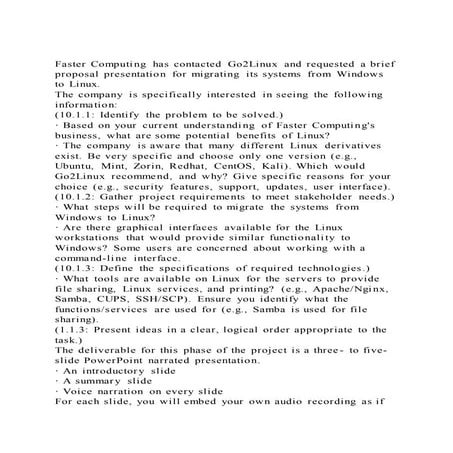 Faster Computing has contacted Go2Linux and requested a brief proposal presentation for migrating its systems from Windows to Linux.
The company is specifically interested in seeing the following information:
(10.1.1: Identify the problem to be solved.)
· Based on your current understanding of Faster Computing's business, what are some potential benefits of Linux?
· The company is aware that many different Linux derivatives exist. Be very specific and choose only one version (e.g., Ubuntu, Mint, Zorin, Redhat, CentOS, Kali). Which would Go2Linux recommend, and why? Give specific reasons for your choice (e.g., security features, support, updates, user interface).
(10.1.2: Gather project requirements to meet stakeholder needs.)
· What steps will be required to migrate the systems from Windows to Linux?
· Are there graphical interfaces available for the Linux workstations that would provide similar functionality to Windows? Some users are concerned about working with a command-line interface.
(10.1.3: Define the specifications of required technologies.)
· What tools are available on Linux for the servers to provide file sharing, Linux services, and printing? (e.g., Apache/Nginx, Samba, CUPS, SSH/SCP). Ensure you identify what the functions/services are used for (e.g., Samba is used for file sharing).
(1.1.3: Present ideas in a clear, logical order appropriate to the task.)
The deliverable for this phase of the project is a three- to five-slide PowerPoint narrated presentation.
· An introductory slide
· A summary slide
· Voice narration on every slide
For each slide, you will embed your own audio recording as if